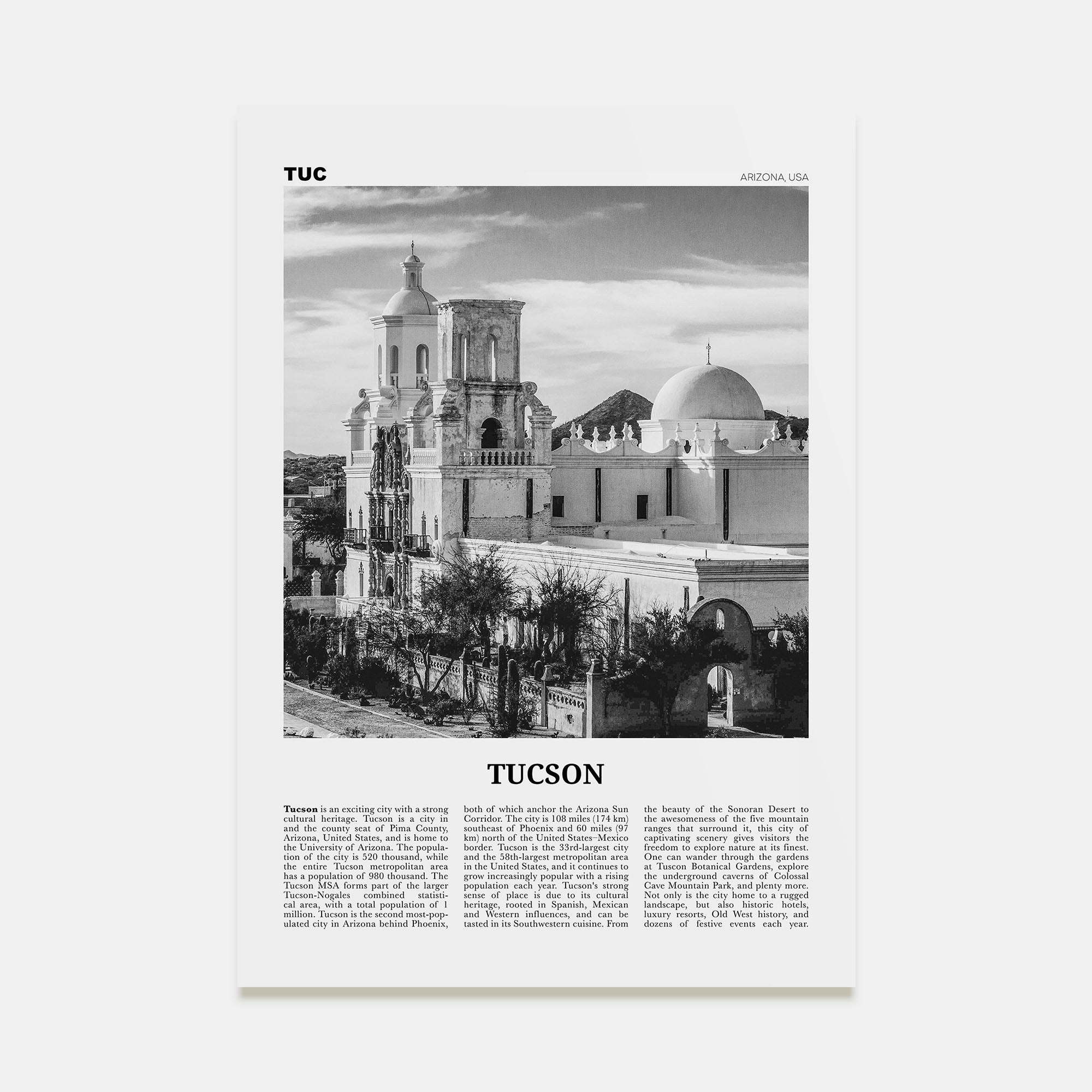 TUC

ARIZONA, USA

TUCSON

Tucson is an exciting city with a strong cultural heritage. Tucson is a city in and the county seat of Pima County, Arizona, United States, and is home to the University of Arizona. The population of the city is 520 thousand, while the entire Tucson metropolitan area has a population of 980 thousand. The Tucson MSA forms part of the larger Tucson-Nogales combined statistical area, with a total population of 1 million. Tucson is the second most-populated city in Arizona behind Phoenix, both of which anchor the Arizona Sun Corridor. The city is 108 miles (174 km) southeast of Phoenix and 60 miles (97 km) north of the United States–Mexico border. Tucson is the 33rd-largest city and the 58th-largest metropolitan area in the United States, and it continues to grow increasingly popular with a rising population each year. Tucson's strong sense of place is due to its cultural heritage, rooted in Spanish, Mexican and Western influences, and can be tasted in its Southwestern cuisine. From the beauty of the Sonoran Desert to the awesomeness of the five mountain ranges that surround it, this city of captivating scenery gives visitors the freedom to explore nature at its finest. One can wander through the gardens at Tuscon Botanical Gardens, explore the underground caverns of Colossal Cave Mountain Park, and plenty more. Not only is the city home to a rugged landscape, but also historic hotels, luxury resorts, Old West history, and dozens of festive events each year.